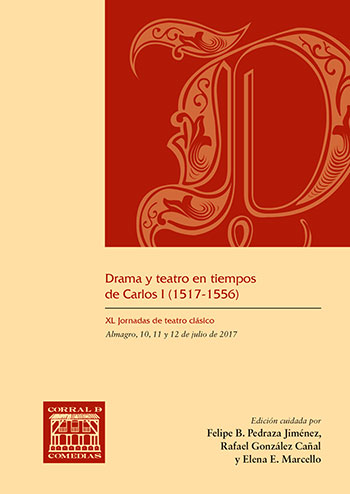 Drama y teatro en tiempos de Carlos I (1517-1556)

XL Jornadas de teatro clásico

Almagro, 10, 11 y 12 de julio de 2017

CORRAL D COMEDIAS

Edición cuidada por

Felipe B. Pedraza Jiménez,
Rafael González Cañal
y Elena E. Marcello